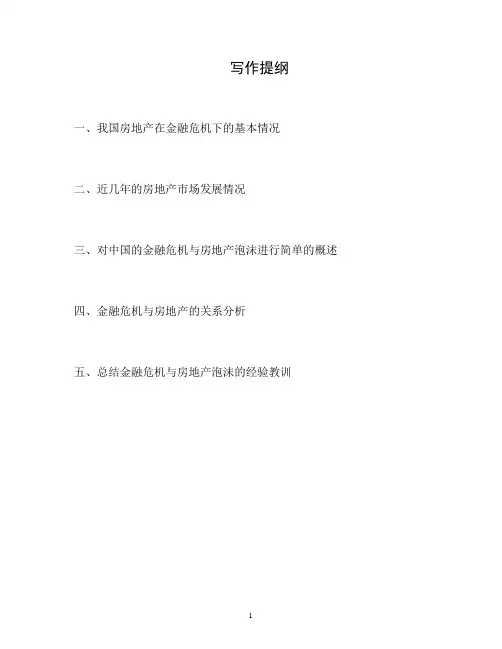 写作提纲

一、我国房地产在金融危机下的基本情况

二、近几年的房地产市场发展情况

三、对中国的金融危机与房地产泡沫进行简单的概述

四、金融危机与房地产的关系分析

五、总结金融危机与房地产泡沫的经验教训

1